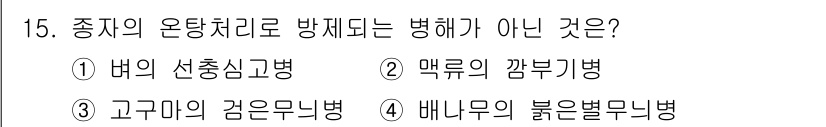 15. 종자의 온탕처리로 방제되는 병해가 아닌 것은?

① 벼의 선충심고병 ② 맥류의 깜부기병

③ 고구마의 검은무늬병 ④ 배나무의 붉은별무늬병